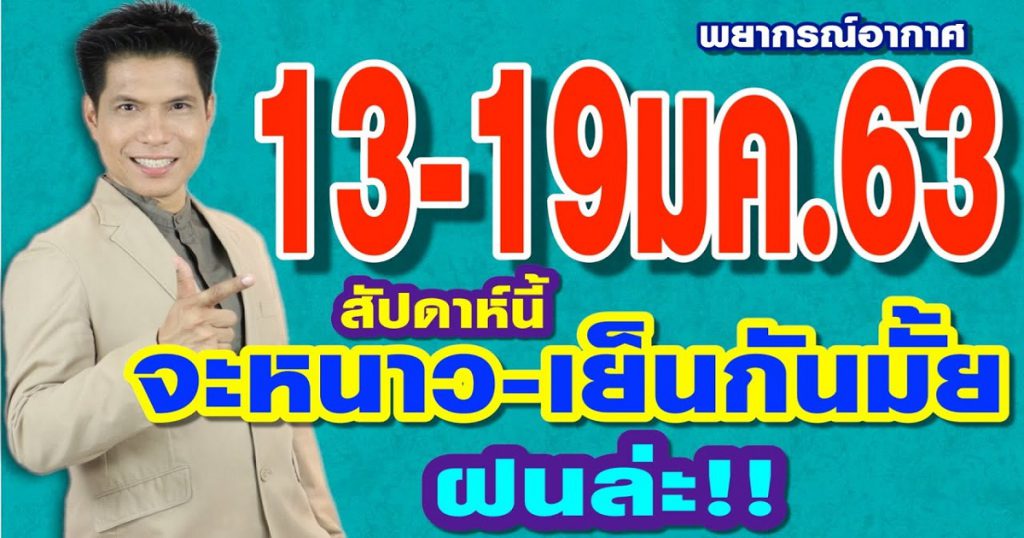 พยากรณ์อากาศ
13-19มค.63
สัปดาห์นี้
จะหนาว-เย็นกันมั้ย
ฝนล่ะ!!